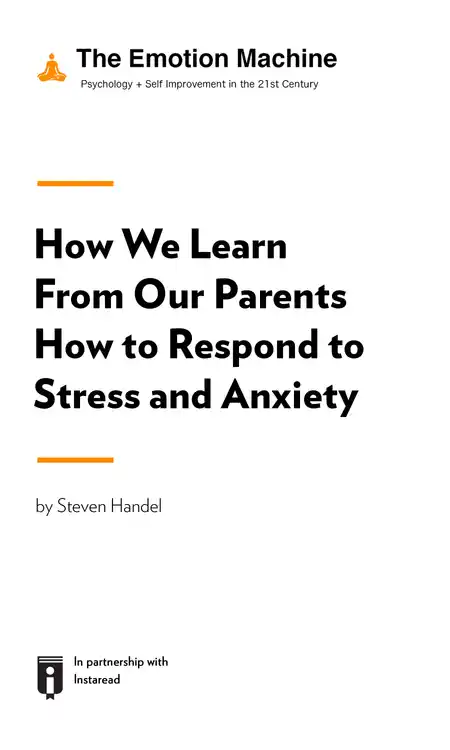 The Emotion Machine
Psychology + Self Improvement in the 21st Century

How We Learn From Our Parents How to Respond to Stress and Anxiety

by Steven Handel

In partnership with
Instaread